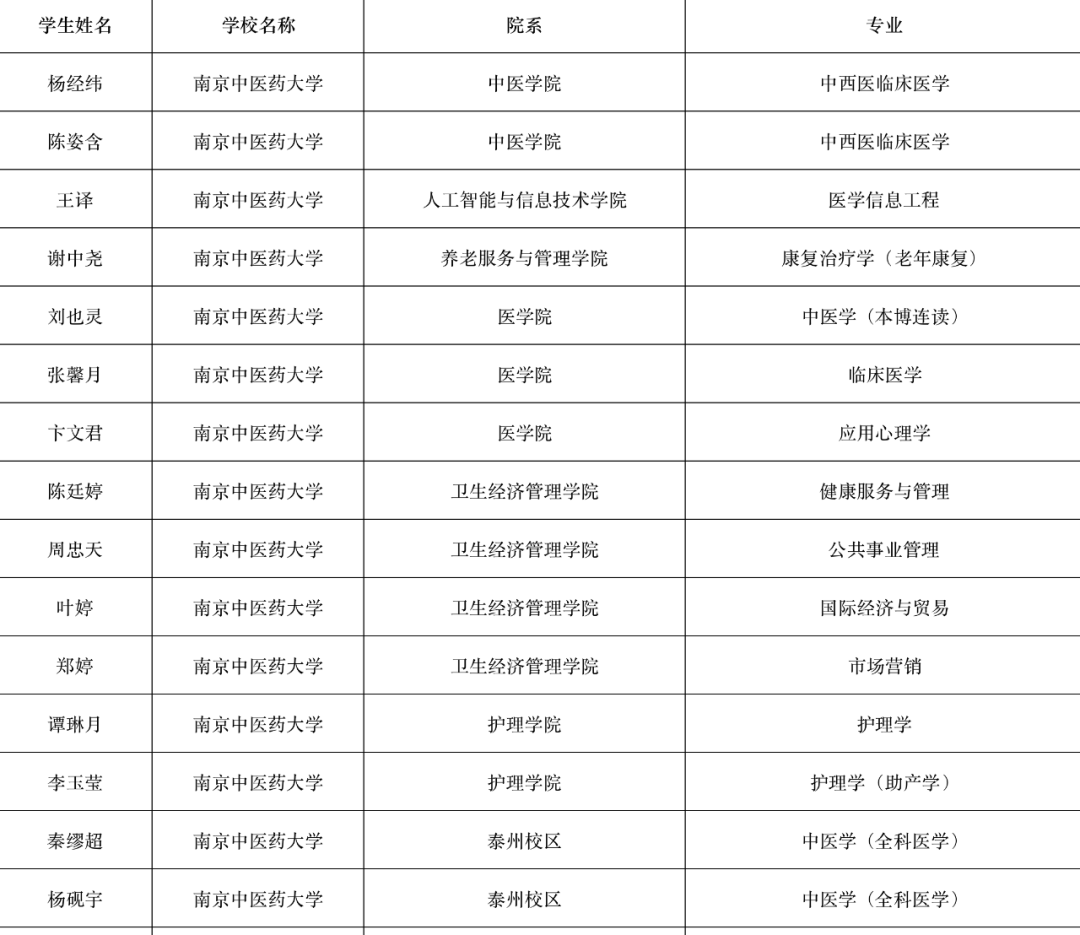 | 学生姓名 | 学校名称 | 院系 | 专业 |
|---|---|---|---|
| 杨经纬 | 南京中医药大学 | 中医学院 | 中西医临床医学 |
| 陈姿含 | 南京中医药大学 | 中医学院 | 中西医临床医学 |
| 王译 | 南京中医药大学 | 人工智能与信息技术学院 | 医学信息工程 |
| 谢中尧 | 南京中医药大学 | 养老服务与管理学院 | 康复治疗学（老年康复） |
| 刘也灵 | 南京中医药大学 | 医学院 | 中医学（本博连读） |
| 张馨月 | 南京中医药大学 | 医学院 | 临床医学 |
| 卞文君 | 南京中医药大学 | 医学院 | 应用心理学 |
| 陈廷婷 | 南京中医药大学 | 卫生经济管理学院 | 健康服务与管理 |
| 周忠天 | 南京中医药大学 | 卫生经济管理学院 | 公共事业管理 |
| 叶婷 | 南京中医药大学 | 卫生经济管理学院 | 国际经济与贸易 |
| 郑婷 | 南京中医药大学 | 卫生经济管理学院 | 市场营销 |
| 谭琳月 | 南京中医药大学 | 护理学院 | 护理学 |
| 李玉莹 | 南京中医药大学 | 护理学院 | 护理学（助产学） |
| 秦缪超 | 南京中医药大学 | 泰州校区 | 中医学（全科医学） |
| 杨砚宇 | 南京中医药大学 | 泰州校区 | 中医学（全科医学） |